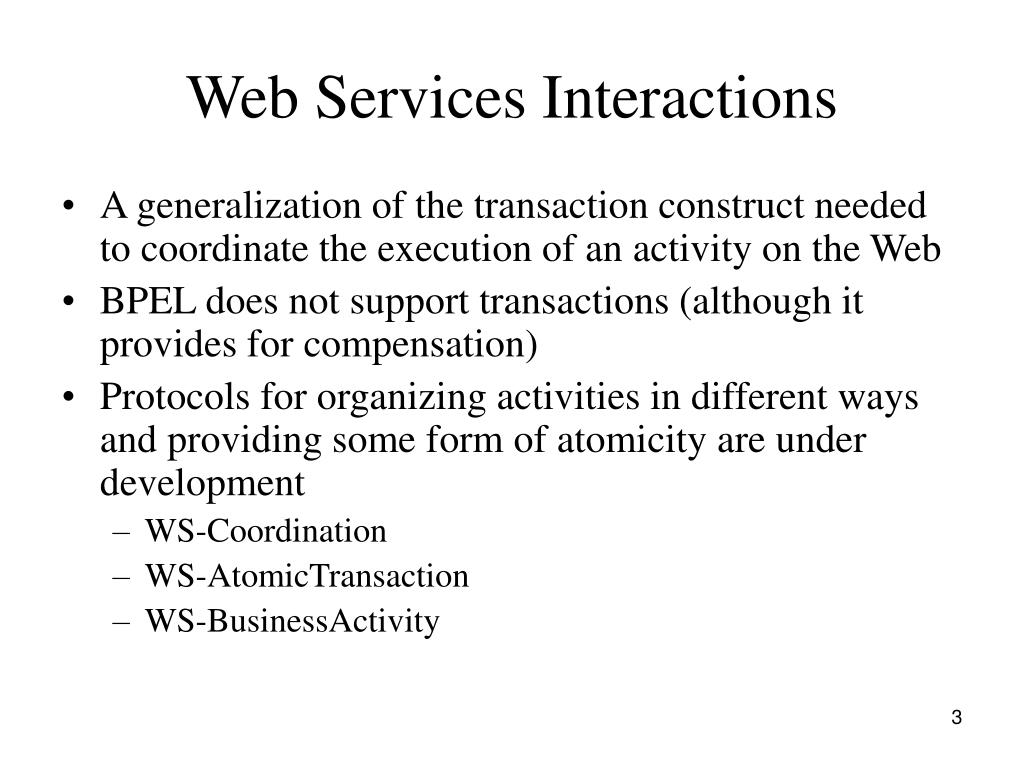 Web Services Interactions

• A generalization of the transaction construct needed to coordinate the execution of an activity on the Web
• BPEL does not support transactions (although it provides for compensation)
• Protocols for organizing activities in different ways and providing some form of atomicity are under development
– WS-Coordination
– WS-AtomicTransaction
– WS-BusinessActivity

3